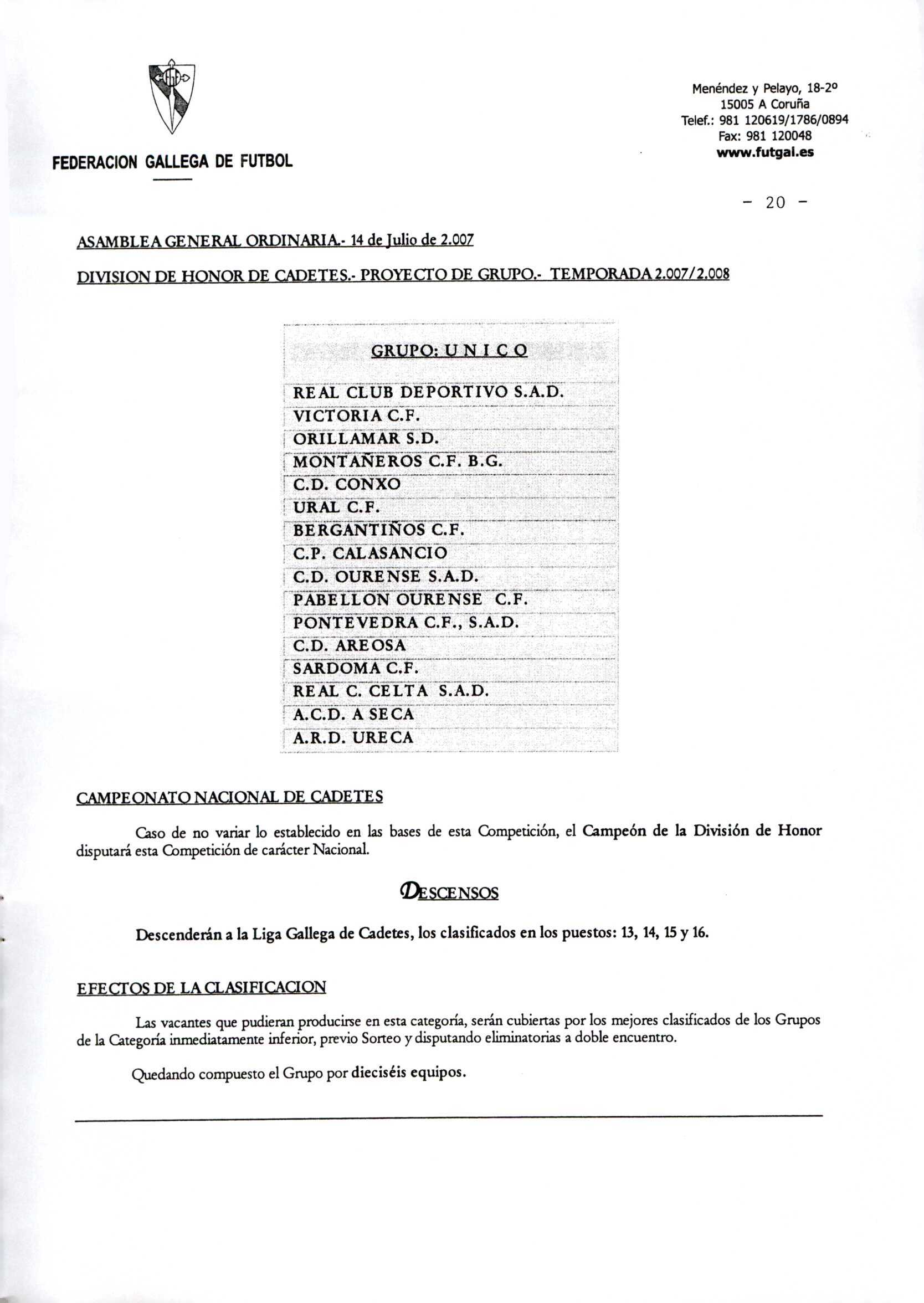 FEDERACION GALLEGA DE FUTBOL

Menéndez y Pelayo, 18-2º
15005 A Coruña
Telef.: 981 120619/1786/0894
Fax: 981 120048
www.futgal.es

- 20 -

ASAMBLEA GENERAL ORDINARIA.- 14 de Julio de 2.007

DIVISION DE HONOR DE CADETES.- PROYECTO DE GRUPO.- TEMPORADA 2.007/2.008

| GRUPO: U N I C O |
|---|
| REAL CLUB DEPORTIVO S.A.D. |
| VICTORIA C.F. |
| ORILLAMAR S.D. |
| MONTAÑEROS C.F. B.G. |
| C.D. CONXO |
| URAL C.F. |
| BERGANTIÑOS C.F. |
| C.P. CALASANCIO |
| C.D. OURENSE S.A.D. |
| PABELLON OURENSE C.F. |
| PONTEVEDRA C.F., S.A.D. |
| C.D. AREOSA |
| SARDOMA C.F. |
| REAL C. CELTA S.A.D. |
| A.C.D. A SECA |
| A.R.D. URECA |

CAMPEONATO NACIONAL DE CADETES

Caso de no variar lo establecido en las bases de esta Competición, el Campeón de la División de Honor disputará esta Competición de carácter Nacional.

DESCENSOS

Descenderán a la Liga Gallega de Cadetes, los clasificados en los puestos: 13, 14, 15 y 16.

EFECTOS DE LA CLASIFICACION

Las vacantes que pudieran producirse en esta categoría, serán cubiertas por los mejores clasificados de los Grupos de la Categoría inmediatamente inferior, previo Sorteo y disputando eliminatorias a doble encuentro.

Quedando compuesto el Grupo por dieciséis equipos.